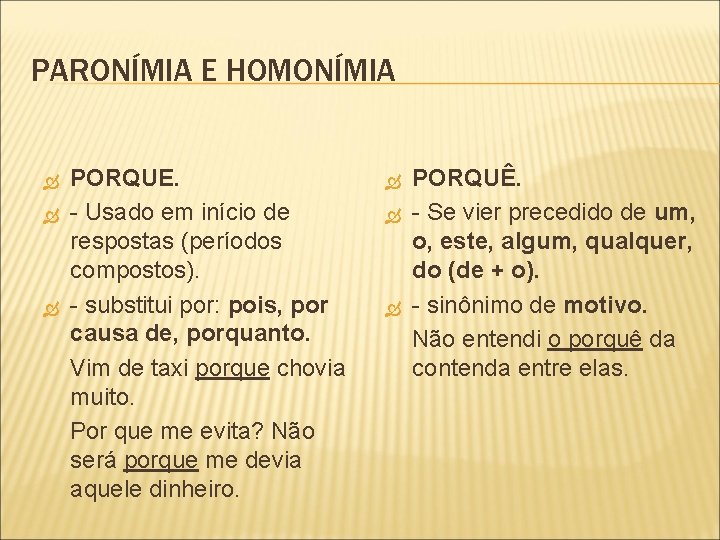 PARONÍMIA E HOMONÍMIA

PORQUE.

- Usado em início de respostas (períodos compostos).

- substitui por: pois, por causa de, porquanto.

Vim de taxi porque chovia muito.

Por que me evita? Não será porque me devia aquele dinheiro.

PORQUÊ.

- Se vier precedido de um, o, este, algum, qualquer, do (de + o).

- sinônimo de motivo.

Não entendi o porquê da contenda entre elas.